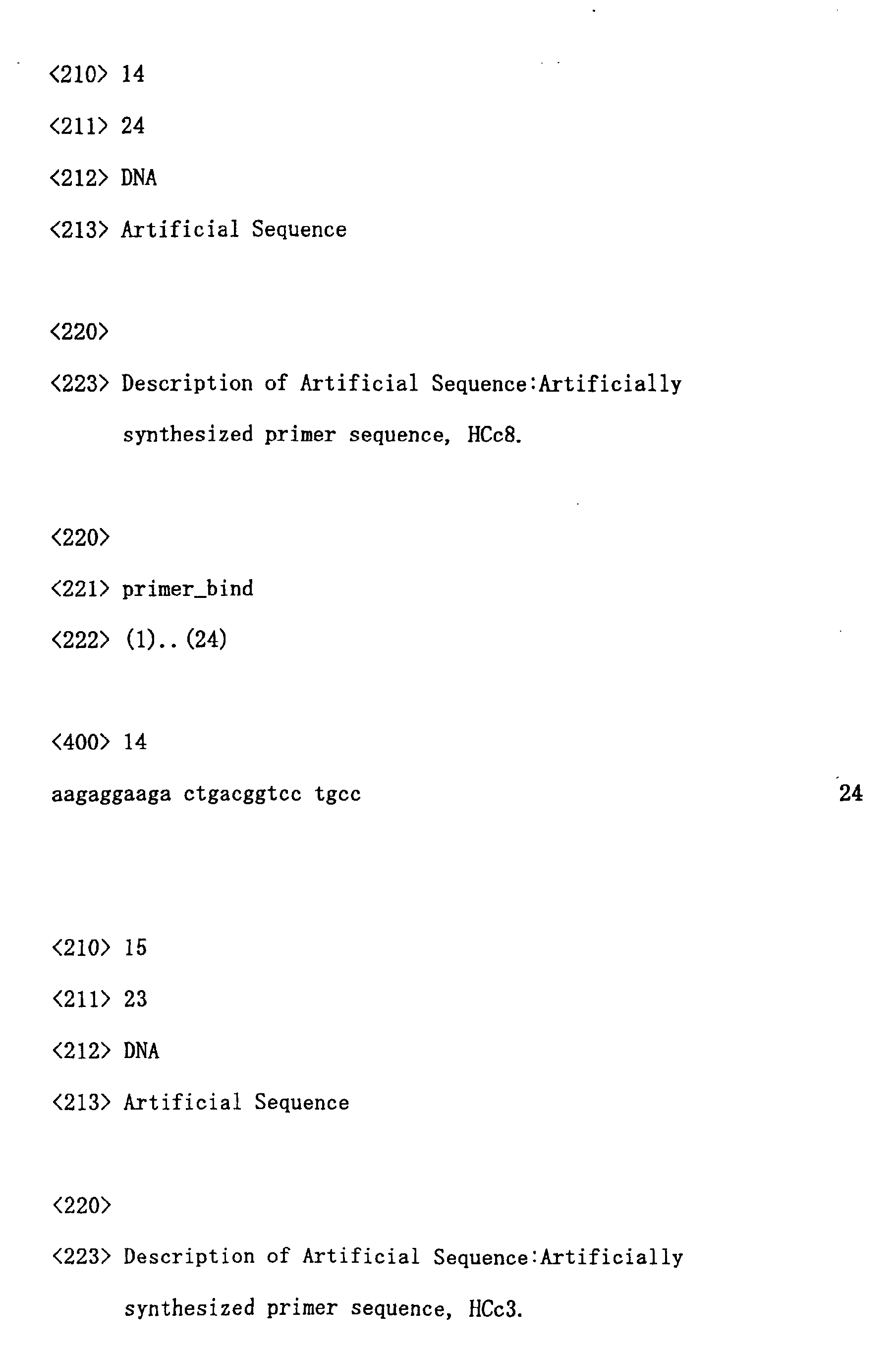 <210> 14

<211> 24

<212> DNA

<213> Artificial Sequence

<220>

<223> Description of Artificial Sequence:Artificially synthesized primer sequence, HCc8.

<220>

<221> primer_bind

<222> (1)..(24)

<400> 14

aagaggaaga ctgacggtcc tgcc 24

<210> 15

<211> 23

<212> DNA

<213> Artificial Sequence

<220>

<223> Description of Artificial Sequence:Artificially synthesized primer sequence, HCc3.